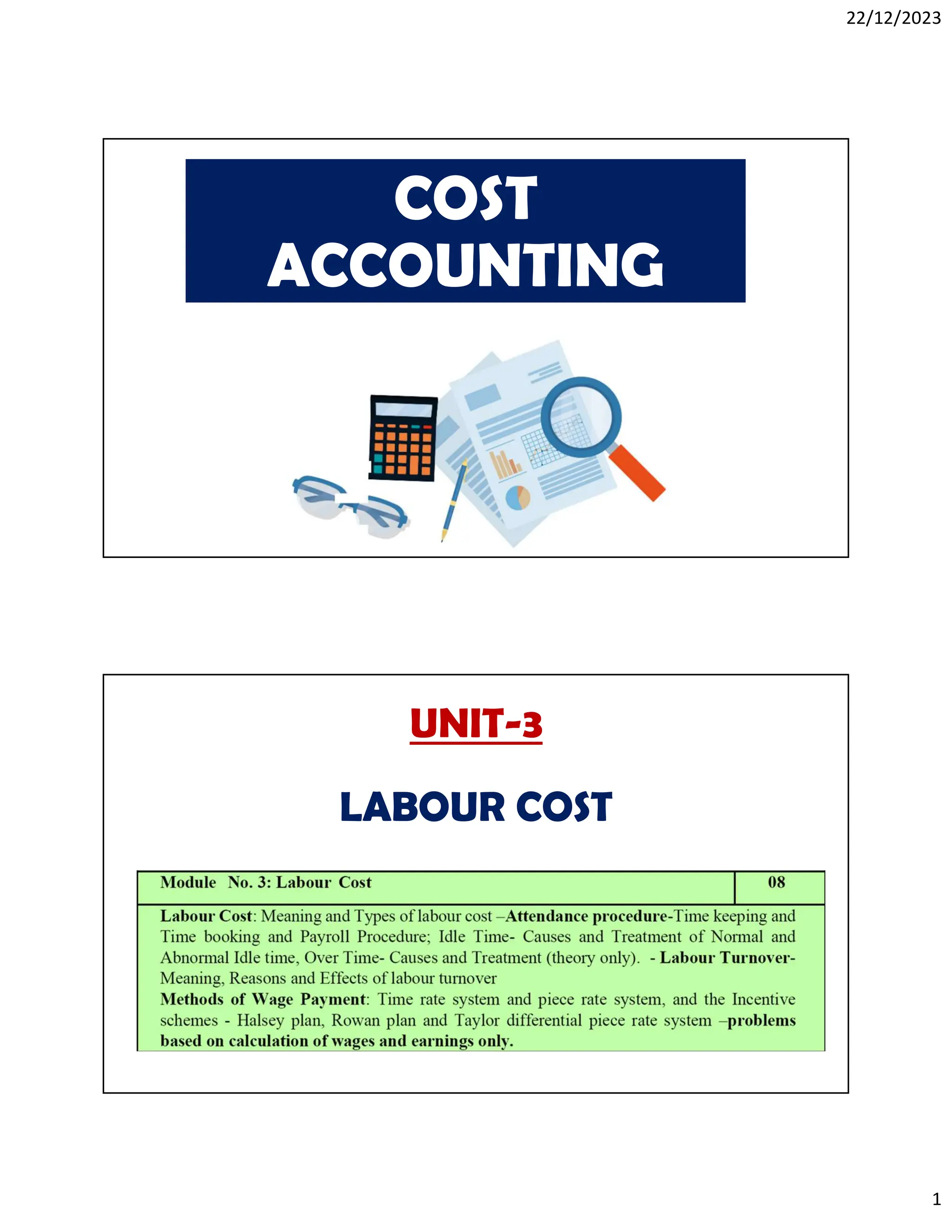 22/12/2023

COST ACCOUNTING

UNIT-3

LABOUR COST

| Module No. 3: Labour Cost | 08 |
|---|---|
| Labour Cost: Meaning and Types of labour cost –Attendance procedure-Time keeping and Time booking and Payroll Procedure; Idle Time- Causes and Treatment of Normal and Abnormal Idle time, Over Time- Causes and Treatment (theory only). - Labour Turnover- Meaning, Reasons and Effects of labour turnover Methods of Wage Payment: Time rate system and piece rate system, and the Incentive schemes - Halsey plan, Rowan plan and Taylor differential piece rate system –problems based on calculation of wages and earnings only. | |

1